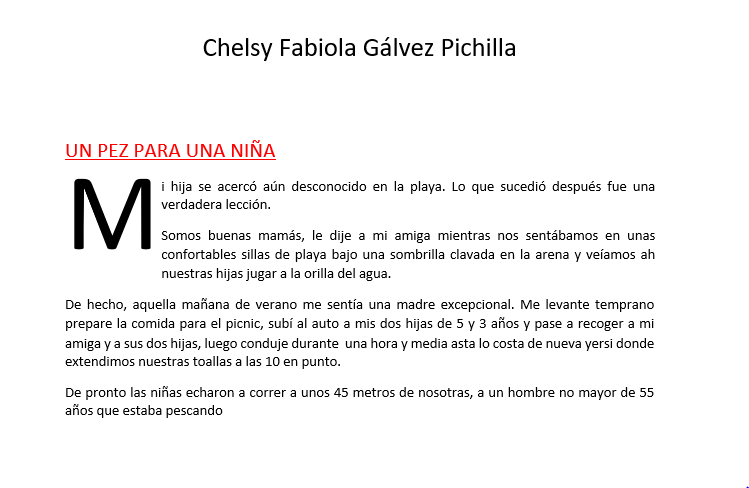 Chelsy Fabiola Gálvez Pichilla

UN PEZ PARA UNA NIÑA

Mi hija se acercó aún desconocido en la playa. Lo que sucedió después fue una verdadera lección.

Somos buenas mamás, le dije a mi amiga mientras nos sentábamos en unas confortables sillas de playa bajo una sombrilla clavada en la arena y veíamos ah nuestras hijas jugar a la orilla del agua.

De hecho, aquella mañana de verano me sentía una madre excepcional. Me levante temprano prepare la comida para el picnic, subí al auto a mis dos hijas de 5 y 3 años y pase a recoger a mi amiga y a sus dos hijas, luego conduje durante una hora y media asta lo costa de nueva yersi donde extendimos nuestras toallas a las 10 en punto.

De pronto las niñas echaron a correr a unos 45 metros de nosotras, a un hombre no mayor de 55 años que estaba pescando